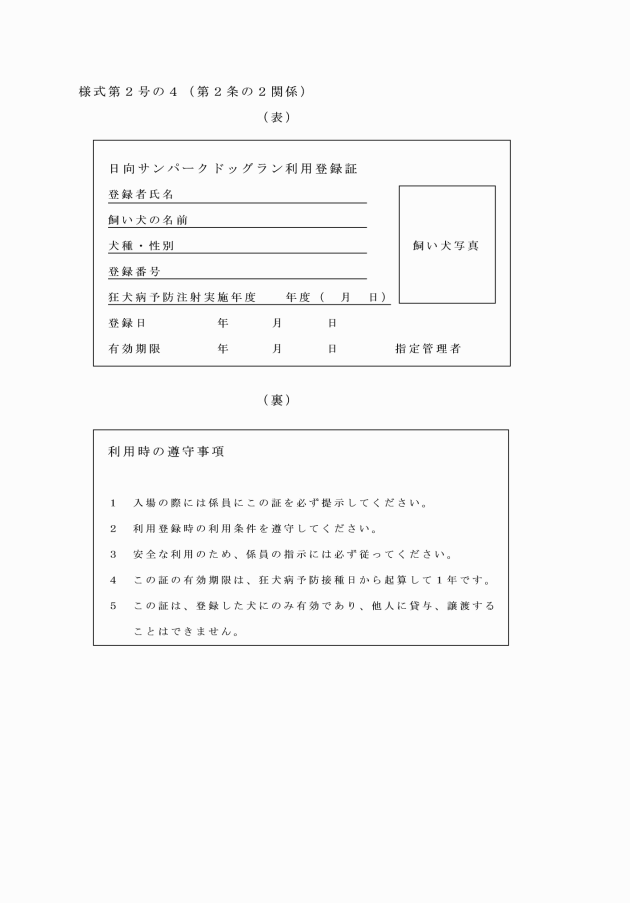 様式第２号の４（第２条の２関係）

（表）

日向サンパークドッグラン利用登録証

登録者氏名

飼い犬の名前

犬種・性別

登録番号

狂犬病予防注射実施年度　　年度（　月　日）

飼い犬写真

登録日　　　年　　月　　日

有効期限　　　年　　月　　日　　　指定管理者

（裏）

利用時の遵守事項

１　入場の際には係員にこの証を必ず提示してください。

２　利用登録時の利用条件を遵守してください。

３　安全な利用のため、係員の指示には必ず従ってください。

４　この証の有効期限は、狂犬病予防接種日から起算して１年です。

５　この証は、登録した犬にのみ有効であり、他人に貸与、譲渡することはできません。